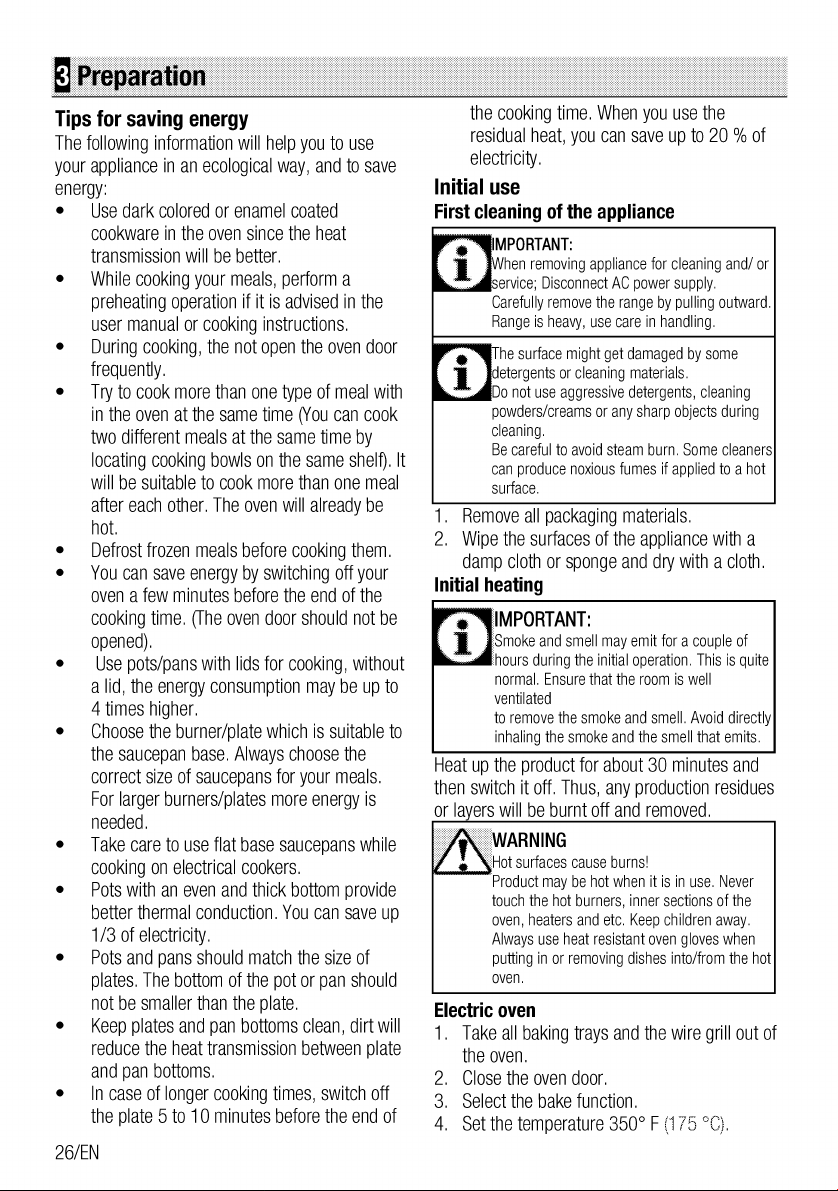 3 Preparation

Tips for saving energy

The following information will help you to use your appliance in an ecological way, and to save energy:

• Use dark colored or enamel coated cookware in the oven since the heat transmission will be better.
• While cooking your meals, perform a preheating operation if it is advised in the user manual or cooking instructions.
• During cooking, the not open the oven door frequently.
• Try to cook more than one type of meal with in the oven at the same time (You can cook two different meals at the same time by locating cooking bowls on the same shelf). It will be suitable to cook more than one meal after each other. The oven will already be hot.
• Defrost frozen meals before cooking them.
• You can save energy by switching off your oven a few minutes before the end of the cooking time. (The oven door should not be opened).
• Use pots/pans with lids for cooking, without a lid, the energy consumption may be up to 4 times higher.
• Choose the burner/plate which is suitable to the saucepan base. Always choose the correct size of saucepans for your meals. For larger burners/plates more energy is needed.
• Take care to use flat base saucepans while cooking on electrical cookers.
• Pots with an even and thick bottom provide better thermal conduction. You can save up 1/3 of electricity.
• Pots and pans should match the size of plates. The bottom of the pot or pan should not be smaller than the plate.
• Keep plates and pan bottoms clean, dirt will reduce the heat transmission between plate and pan bottoms.
• In case of longer cooking times, switch off the plate 5 to 10 minutes before the end of the cooking time. When you use the residual heat, you can save up to 20 % of electricity.

Initial use

First cleaning of the appliance

IMPORTANT:
When removing appliance for cleaning and/ or service; Disconnect AC power supply.
Carefully remove the range by pulling outward.
Range is heavy, use care in handling.

The surface might get damaged by some detergents or cleaning materials.
Do not use aggressive detergents, cleaning powders/creams or any sharp objects during cleaning.
Be careful to avoid steam burn. Some cleaners can produce noxious fumes if applied to a hot surface.

1. Remove all packaging materials.
2. Wipe the surfaces of the appliance with a damp cloth or sponge and dry with a cloth.

Initial heating

IMPORTANT:
Smoke and smell may emit for a couple of hours during the initial operation. This is quite normal. Ensure that the room is well ventilated
to remove the smoke and smell. Avoid directly inhaling the smoke and the smell that emits.

Heat up the product for about 30 minutes and then switch it off. Thus, any production residues or layers will be burnt off and removed.

WARNING
Hot surfaces cause burns!
Product may be hot when it is in use. Never touch the hot burners, inner sections of the oven, heaters and etc. Keep children away. Always use heat resistant oven gloves when putting in or removing dishes into/from the hot oven.

Electric oven

1. Take all baking trays and the wire grill out of the oven.
2. Close the oven door.
3. Select the bake function.
4. Set the temperature 350° F (175 °C).

26/EN